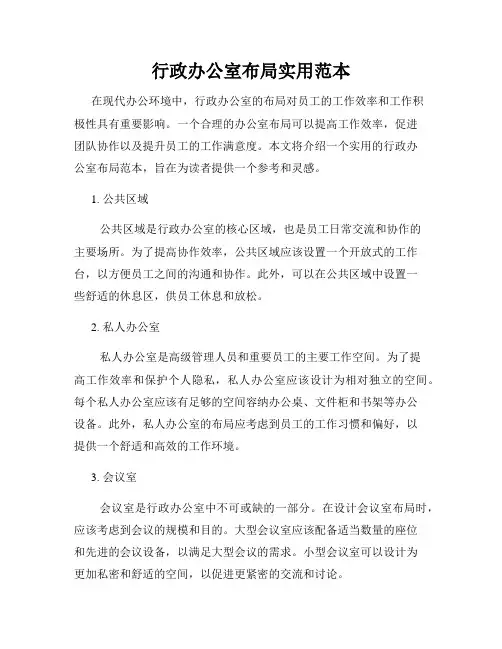 行政办公室布局实用范本

在现代办公环境中，行政办公室的布局对员工的工作效率和工作积极性具有重要影响。一个合理的办公室布局可以提高工作效率，促进团队协作以及提升员工的工作满意度。本文将介绍一个实用的行政办公室布局范本，旨在为读者提供一个参考和灵感。

1. 公共区域

公共区域是行政办公室的核心区域，也是员工日常交流和协作的主要场所。为了提高协作效率，公共区域应该设置一个开放式的工作台，以方便员工之间的沟通和协作。此外，可以在公共区域中设置一些舒适的休息区，供员工休息和放松。

2. 私人办公室

私人办公室是高级管理人员和重要员工的主要工作空间。为了提高工作效率和保护个人隐私，私人办公室应该设计为相对独立的空间。每个私人办公室应该有足够的空间容纳办公桌、文件柜和书架等办公设备。此外，私人办公室的布局应考虑到员工的工作习惯和偏好，以提供一个舒适和高效的工作环境。

3. 会议室

会议室是行政办公室中不可或缺的一部分。在设计会议室布局时，应该考虑到会议的规模和目的。大型会议室应该配备适当数量的座位和先进的会议设备，以满足大型会议的需求。小型会议室可以设计为更加私密和舒适的空间，以促进更紧密的交流和讨论。